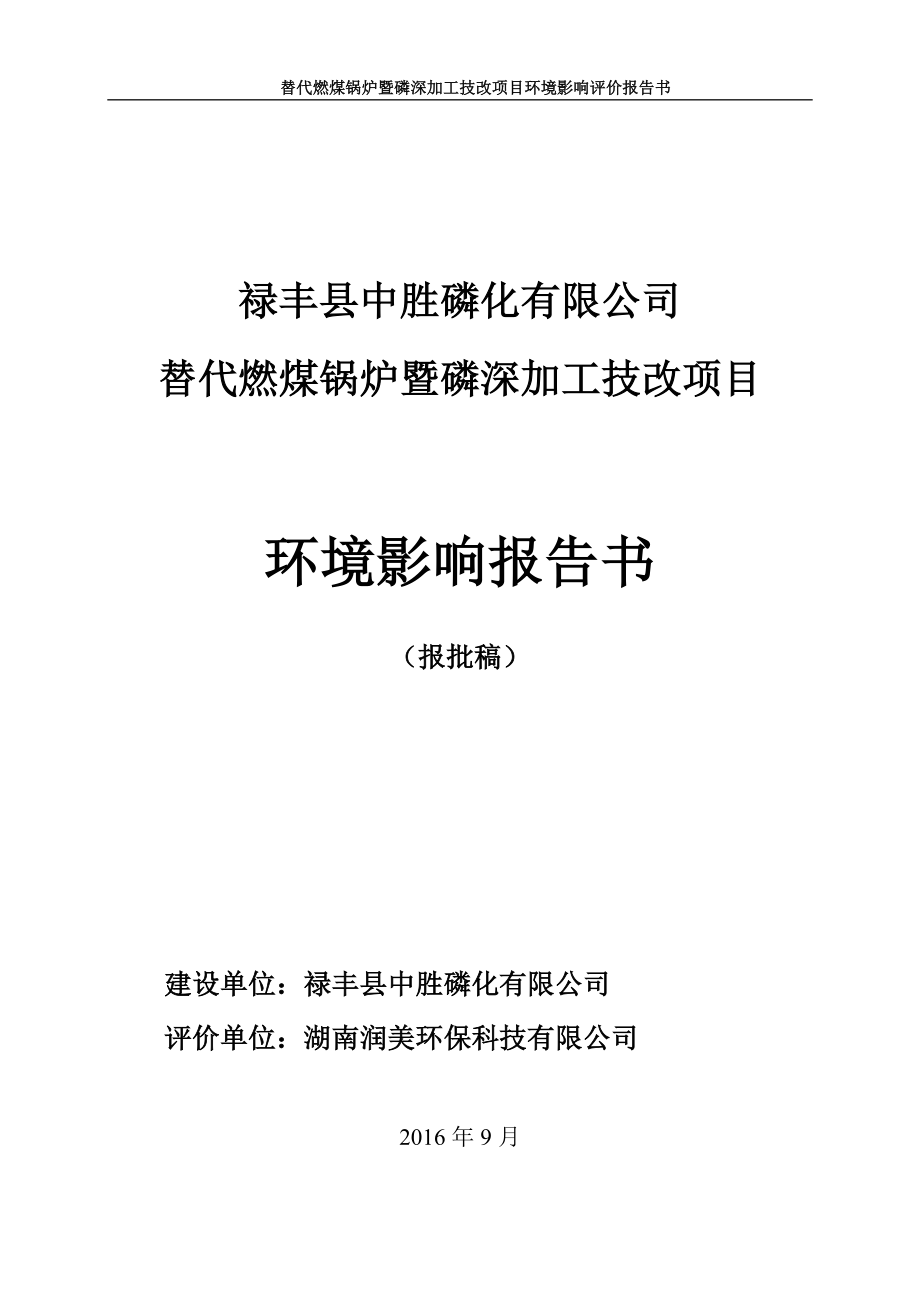 替代燃煤锅炉暨磷深加工技改项目环境影响评价报告书

禄丰县中胜磷化有限公司
替代燃煤锅炉暨磷深加工技改项目

环境影响报告书

（报批稿）

建设单位：禄丰县中胜磷化有限公司
评价单位：湖南润美环保科技有限公司

2016 年 9 月